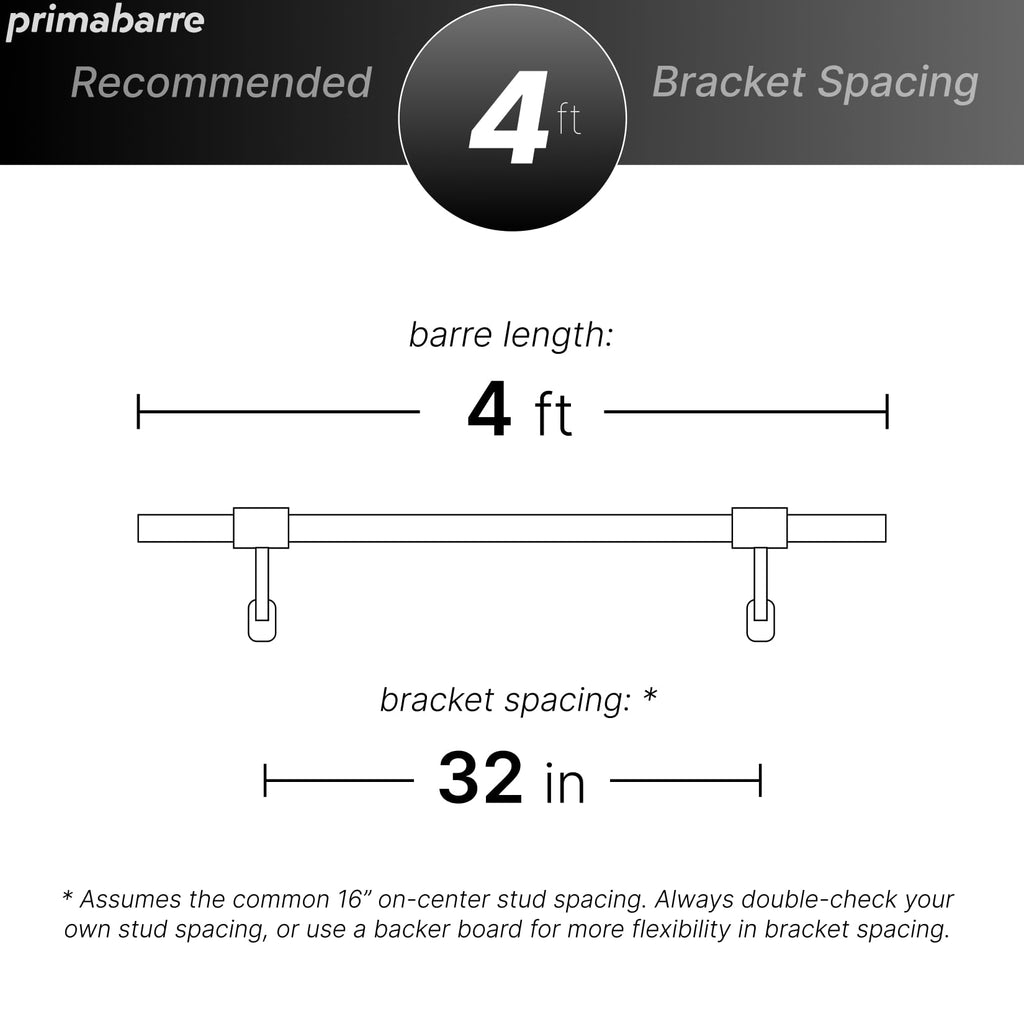 primabarre

Recommended 4 ft Bracket Spacing

barre length:

4 ft

bracket spacing: *

32 in

* Assumes the common 16” on-center stud spacing. Always double-check your own stud spacing, or use a backer board for more flexibility in bracket spacing.